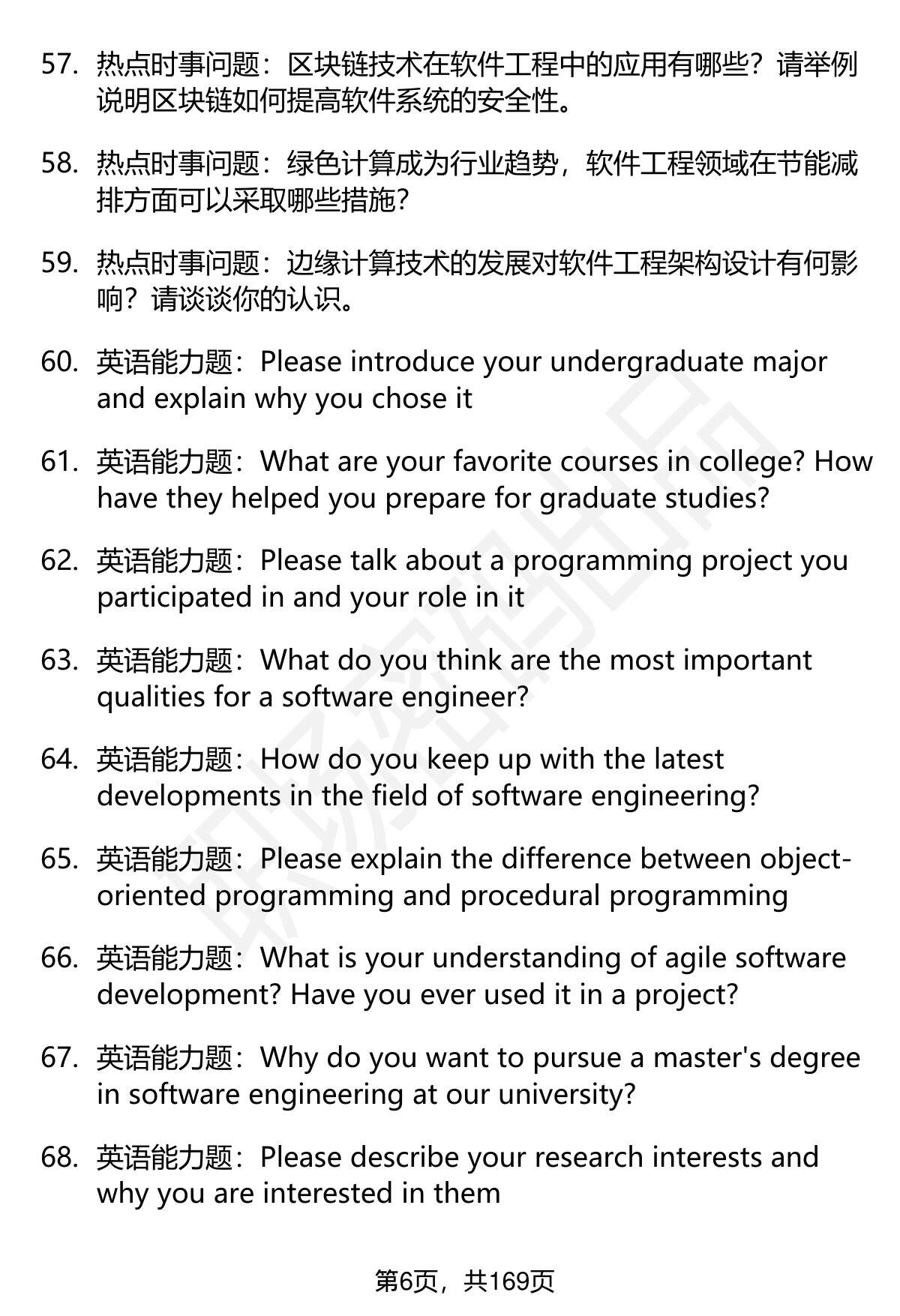 57. 热点时事问题：区块链技术在软件工程中的应用有哪些？请举例说明区块链如何提高软件系统的安全性。

58. 热点时事问题：绿色计算成为行业趋势，软件工程领域在节能减排方面可以采取哪些措施？

59. 热点时事问题：边缘计算技术的发展对软件工程架构设计有何影响？请谈谈你的认识。

60. 英语能力题：Please introduce your undergraduate major and explain why you chose it

61. 英语能力题：What are your favorite courses in college? How have they helped you prepare for graduate studies?

62. 英语能力题：Please talk about a programming project you participated in and your role in it

63. 英语能力题：What do you think are the most important qualities for a software engineer?

64. 英语能力题：How do you keep up with the latest developments in the field of software engineering?

65. 英语能力题：Please explain the difference between object-oriented programming and procedural programming

66. 英语能力题：What is your understanding of agile software development? Have you ever used it in a project?

67. 英语能力题：Why do you want to pursue a master's degree in software engineering at our university?

68. 英语能力题：Please describe your research interests and why you are interested in them

第6页，共169页